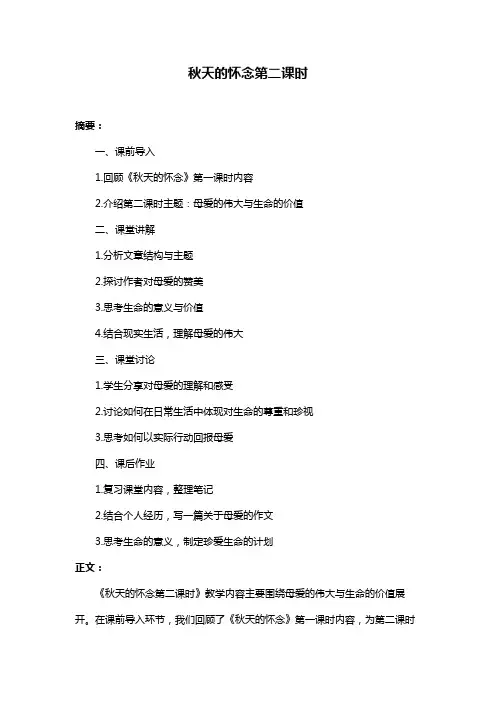 秋天的怀念第二课时

摘要：

一、课前导入

1.回顾《秋天的怀念》第一课时内容

2.介绍第二课时主题：母爱的伟大与生命的价值

二、课堂讲解

1.分析文章结构与主题

2.探讨作者对母爱的赞美

3.思考生命的意义与价值

4.结合现实生活，理解母爱的伟大

三、课堂讨论

1.学生分享对母爱的理解和感受

2.讨论如何在日常生活中体现对生命的尊重和珍视

3.思考如何以实际行动回报母爱

四、课后作业

1.复习课堂内容，整理笔记

2.结合个人经历，写一篇关于母爱的作文

3.思考生命的意义，制定珍爱生命的计划

正文：

《秋天的怀念第二课时》教学内容主要围绕母爱的伟大与生命的价值展开。在课前导入环节，我们回顾了《秋天的怀念》第一课时内容，为第二课时